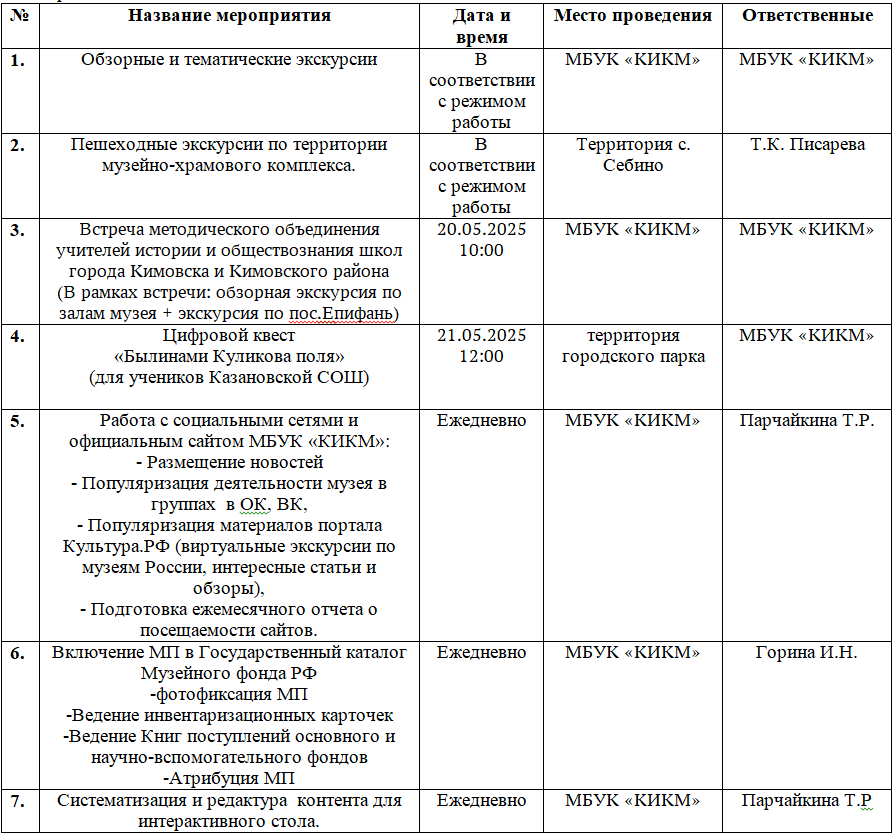 | № | Название мероприятия | Дата и время | Место проведения | Ответственные |
|---|---|---|---|---|
| 1. | Обзорные и тематические экскурсии | В соответствии с режимом работы | МБУК «КИКМ» | МБУК «КИКМ» |
| 2. | Пешеходные экскурсии по территории музейно-храмового комплекса. | В соответствии с режимом работы | Территория с. Себино | Т.К. Писарева |
| 3. | Встреча методического объединения учителей истории и обществознания школ города Кимовска и Кимовского района (В рамках встречи: обзорная экскурсия по залам музея + экскурсия по пос.Епифань) | 20.05.2025 10:00 | МБУК «КИКМ» | МБУК «КИКМ» |
| 4. | Цифровой квест «Былинами Куликова поля» (для учеников Казановской СОШ) | 21.05.2025 12:00 | территория городского парка | МБУК «КИКМ» |
| 5. | Работа с социальными сетями и официальным сайтом МБУК «КИКМ»: - Размещение новостей - Популяризация деятельности музея в группах в ОК, ВК, - Популяризация материалов портала Культура.РФ (виртуальные экскурсии по музеям России, интересные статьи и обзоры), - Подготовка ежемесячного отчета о посещаемости сайтов. | Ежедневно | МБУК «КИКМ» | Парчайкина Т.Р. |
| 6. | Включение МП в Государственный каталог Музейного фонда РФ -фотофиксация МП -Ведение инвентаризационных карточек -Ведение Книг поступлений основного и научно-вспомогательного фондов -Атрибуция МП | Ежедневно | МБУК «КИКМ» | Горина И.Н. |
| 7. | Систематизация и редактура контента для интерактивного стола. | Ежедневно | МБУК «КИКМ» | Парчайкина Т.Р |